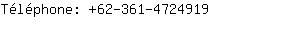 Téléphone: +62-361-4724919